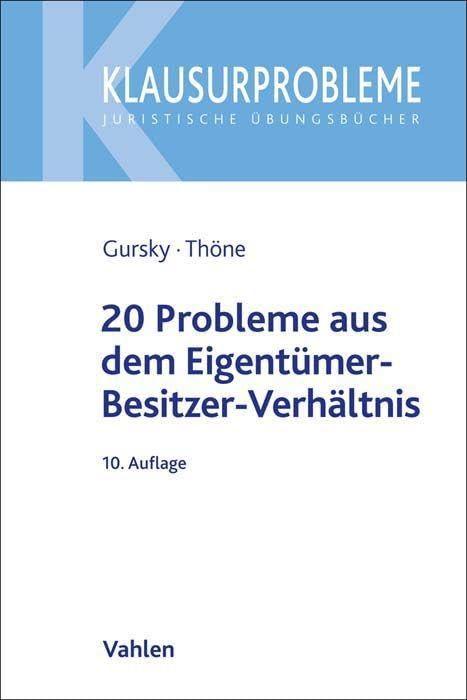 KLAUSURPROBLEME
JURISTISCHE ÜBUNGSBÜCHER

Gursky · Thöne

20 Probleme aus dem Eigentümer-Besitzer-Verhältnis

10. Auflage

Vahlen